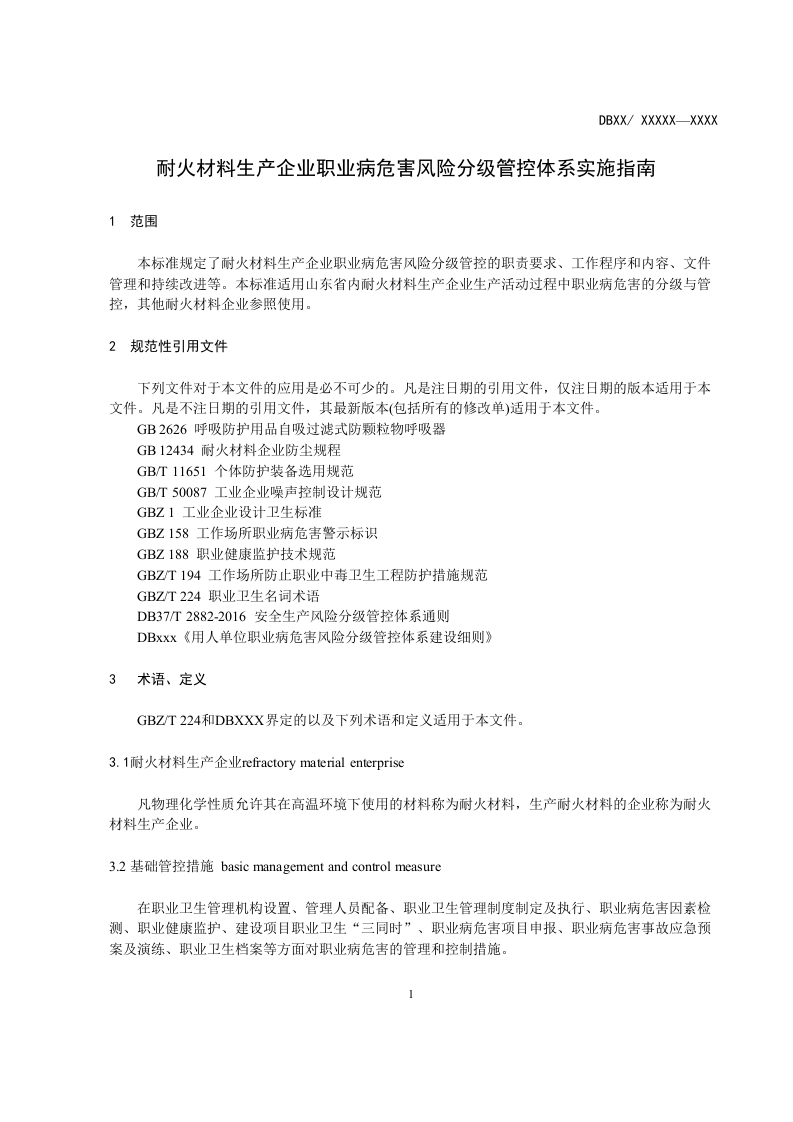 DBXX/ XXXXX—XXXX

耐火材料生产企业职业病危害风险分级管控体系实施指南

1 范围

本标准规定了耐火材料生产企业职业病危害风险分级管控的职责要求、工作程序和内容、文件管理和持续改进等。本标准适用山东省内耐火材料生产企业生产活动过程中职业病危害的分级与管控，其他耐火材料企业参照使用。

2 规范性引用文件

下列文件对于本文件的应用是必不可少的。凡是注日期的引用文件，仅注日期的版本适用于本文件。凡是不注日期的引用文件，其最新版本(包括所有的修改单)适用于本文件。

GB 2626 呼吸防护用品自吸过滤式防颗粒物呼吸器
GB 12434 耐火材料企业防尘规程
GB/T 11651 个体防护装备选用规范
GB/T 50087 工业企业噪声控制设计规范
GBZ 1 工业企业设计卫生标准
GBZ 158 工作场所职业病危害警示标识
GBZ 188 职业健康监护技术规范
GBZ/T 194 工作场所防止职业中毒卫生工程防护措施规范
GBZ/T 224 职业卫生名词术语
DB37/T 2882-2016 安全生产风险分级管控体系通则
DBxxx《用人单位职业病危害风险分级管控体系建设细则》

3 术语、定义

GBZ/T 224和DBXXX界定的以及下列术语和定义适用于本文件。

3.1耐火材料生产企业refractory material enterprise

凡物理化学性质允许其在高温环境下使用的材料称为耐火材料，生产耐火材料的企业称为耐火材料生产企业。

3.2 基础管控措施 basic management and control measure

在职业卫生管理机构设置、管理人员配备、职业卫生管理制度制定及执行、职业病危害因素检测、职业健康监护、建设项目职业卫生“三同时”、职业病危害项目申报、职业病危害事故应急预案及演练、职业卫生档案等方面对职业病危害的管理和控制措施。

1